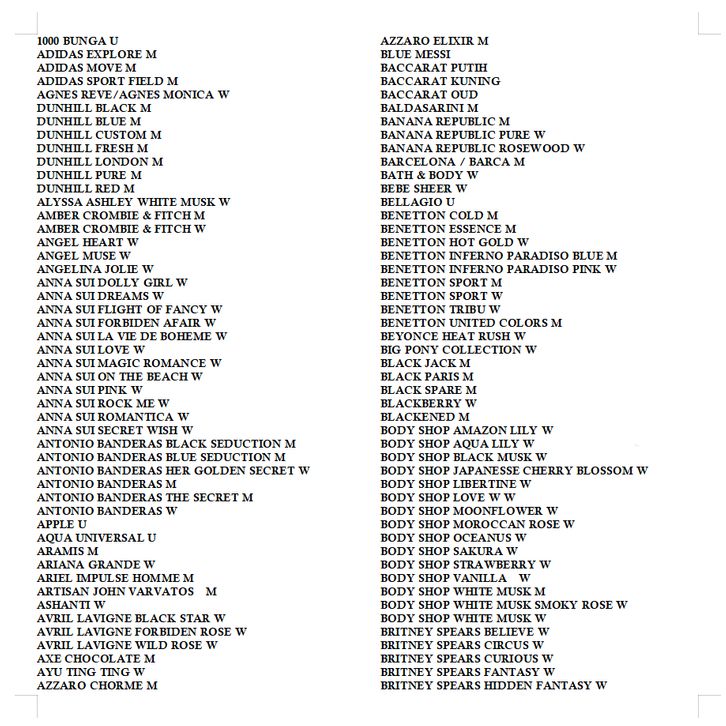 1000 BUNGA U
ADIDAS EXPLORE M
ADIDAS MOVE M
ADIDAS SPORT FIELD M
AGNES REVE/AGNES MONICA W
DUNHILL BLACK M
DUNHILL BLUE M
DUNHILL CUSTOM M
DUNHILL FRESH M
DUNHILL LONDON M
DUNHILL PURE M
DUNHILL RED M
ALYSSA ASHLEY WHITE MUSK W
AMBER CROMBIE & FITCH M
AMBER CROMBIE & FITCH W
ANGEL HEART W
ANGEL MUSE W
ANGELINA JOLIE W
ANNA SUI DOLLY GIRL W
ANNA SUI DREAMS W
ANNA SUI FLIGHT OF FANCY W
ANNA SUI FORBIDEN AFAIR W
ANNA SUI LA VIE DE BOHEME W
ANNA SUI LOVE W
ANNA SUI MAGIC ROMANCE W
ANNA SUI ON THE BEACH W
ANNA SUI PINK W
ANNA SUI ROCK ME W
ANNA SUI ROMANTICA W
ANNA SUI SECRET WISH W
ANTONIO BANDERAS BLACK SEDUCTION M
ANTONIO BANDERAS BLUE SEDUCTION M
ANTONIO BANDERAS HER GOLDEN SECRET W
ANTONIO BANDERAS M
ANTONIO BANDERAS THE SECRET M
ANTONIO BANDERAS W
APPLE U
AQUA UNIVERSAL U
ARAMIS M
ARIANA GRANDE W
ARIEL IMPULSE HOMME M
ARTISAN JOHN VARVATOS M
ASHANTI W
AVRIL LAVIGNE BLACK STAR W
AVRIL LAVIGNE FORBIDEN ROSE W
AVRIL LAVIGNE WILD ROSE W
AXE CHOCOLATE M
AYU TING TING W
AZZARO CHORME M

AZZARO ELIXIR M
BLUE MESSI
BACCARAT PUTIH
BACCARAT KUNING
BACCARAT OUD
BALDASARINI M
BANANA REPUBLIC M
BANANA REPUBLIC PURE W
BANANA REPUBLIC ROSEWOOD W
BARCELONA / BARCA M
BATH & BODY W
BEBE SHEER W
BELLAGIO U
BENETTON COLD M
BENETTON ESSENCE M
BENETTON HOT GOLD W
BENETTON INFERNO PARADISO BLUE M
BENETTON INFERNO PARADISO PINK W
BENETTON SPORT M
BENETTON SPORT W
BENETTON TRIBU W
BENETTON UNITED COLORS M
BEYONCE HEAT RUSH W
BIG PONY COLLECTION W
BLACK JACK M
BLACK PARIS M
BLACK SPARE M
BLACKBERRY W
BLACKENED M
BODY SHOP AMAZON LILY W
BODY SHOP AQUA LILY W
BODY SHOP BLACK MUSK W
BODY SHOP JAPANESSE CHERRY BLOSSOM W
BODY SHOP LIBERTINE W
BODY SHOP LOVE W W
BODY SHOP MOONFLOWER W
BODY SHOP MOROCCAN ROSE W
BODY SHOP OCEANUS W
BODY SHOP SAKURA W
BODY SHOP STRAWBERRY W
BODY SHOP VANILLA W
BODY SHOP WHITE MUSK M
BODY SHOP WHITE MUSK SMOKY ROSE W
BODY SHOP WHITE MUSK W
BRITNEY SPEARS BELIEVE W
BRITNEY SPEARS CIRCUS W
BRITNEY SPEARS CURIOUS W
BRITNEY SPEARS FANTASY W
BRITNEY SPEARS HIDDEN FANTASY W